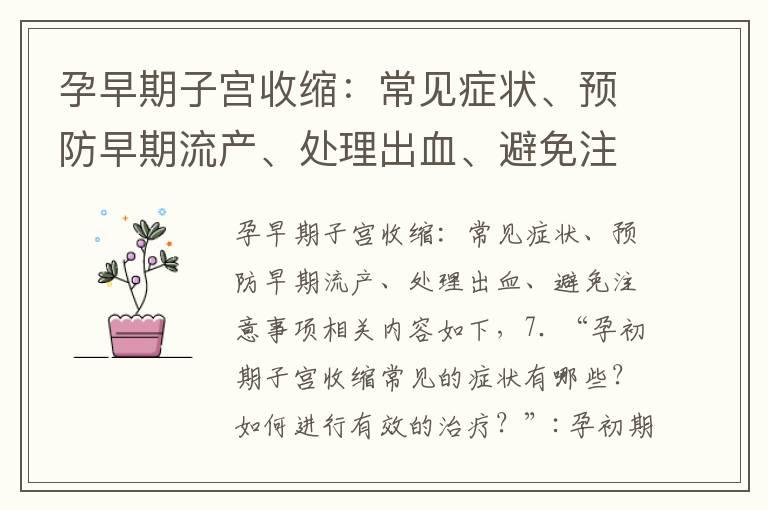 孕早期子宫收缩：常见症状、预防早期流产、处理出血、避免注

孕早期子宫收缩：常见症状、预防早期流产、处理出血、避免注意事项相关内容如下，7. “孕初期子宫收缩常见的症状有哪些？如何进行有效的治疗？”：孕初期